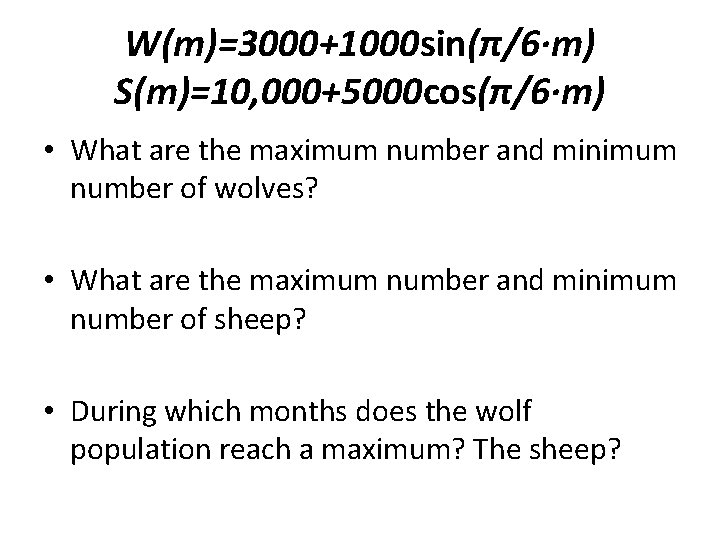 $W(m)=3000+1000\sin(\pi/6\cdot m)$
$S(m)=10,000+5000\cos(\pi/6\cdot m)$

• What are the maximum number and minimum number of wolves?

• What are the maximum number and minimum number of sheep?

• During which months does the wolf population reach a maximum? The sheep?